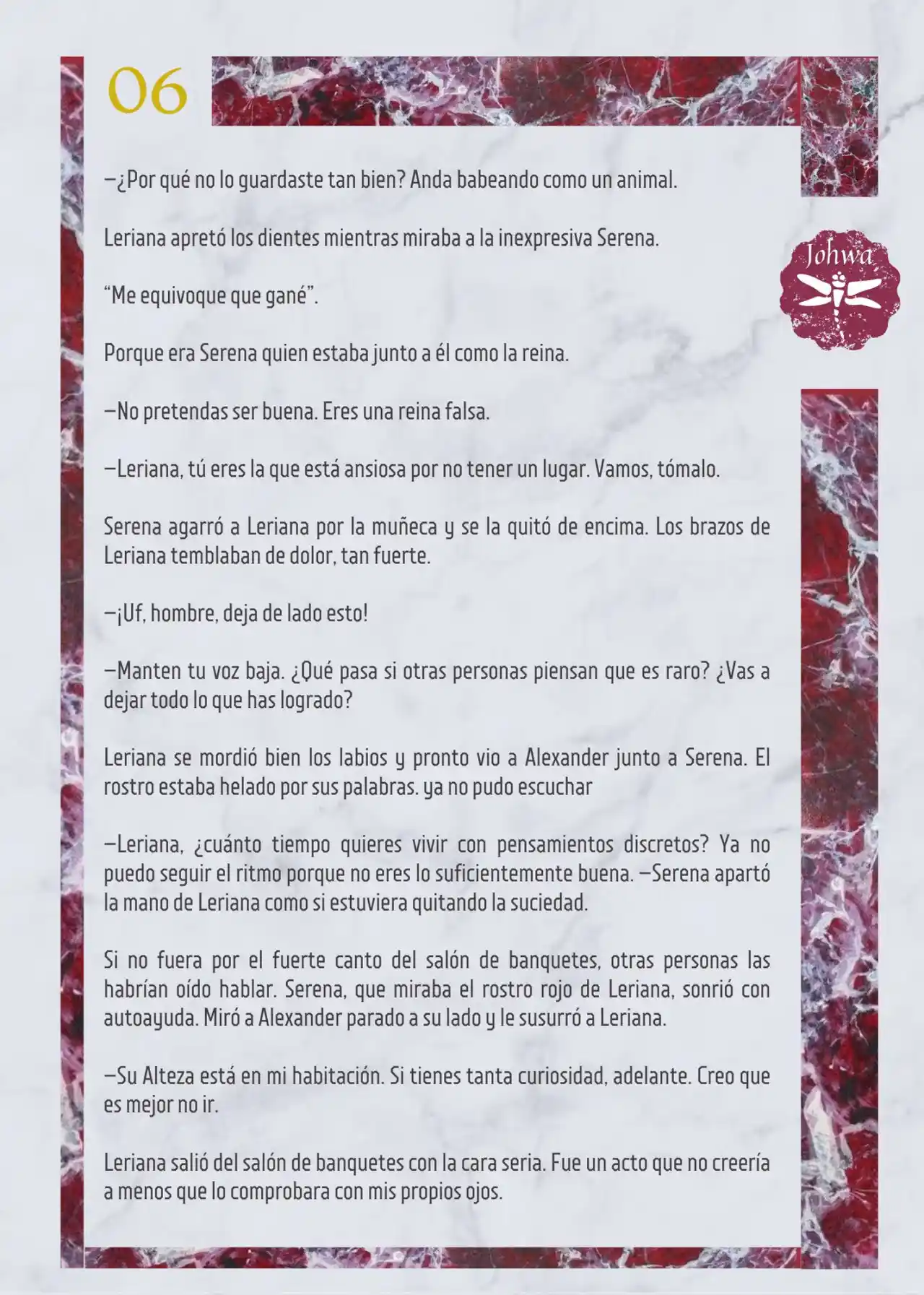 06

Johwa

—¿Por qué no lo guardaste tan bien? Anda babeando como un animal.

Leriana apretó los dientes mientras miraba a la inexpresiva Serena.

“Me equivoque que gané”.

Porque era Serena quien estaba junto a él como la reina.

—No pretendas ser buena. Eres una reina falsa.

—Leriana, tú eres la que está ansiosa por no tener un lugar. Vamos, tómalo.

Serena agarró a Leriana por la muñeca y se la quitó de encima. Los brazos de Leriana temblaban de dolor, tan fuerte.

—¡Uf, hombre, deja de lado esto!

—Manten tu voz baja. ¿Qué pasa si otras personas piensan que es raro? ¿Vas a dejar todo lo que has logrado?

Leriana se mordió bien los labios y pronto vio a Alexander junto a Serena. El rostro estaba helado por sus palabras. ya no pudo escuchar

—Leriana, ¿cuánto tiempo quieres vivir con pensamientos discretos? Ya no puedo seguir el ritmo porque no eres lo suficientemente buena. —Serena apartó la mano de Leriana como si estuviera quitando la suciedad.

Si no fuera por el fuerte canto del salón de banquetes, otras personas las habrían oído hablar. Serena, que miraba el rostro rojo de Leriana, sonrió con autoayuda. Miró a Alexander parado a su lado y le susurró a Leriana.

—Su Alteza está en mi habitación. Si tienes tanta curiosidad, adelante. Creo que es mejor no ir.

Leriana salió del salón de banquetes con la cara seria. Fue un acto que no creería a menos que lo comprobara con mis propios ojos.